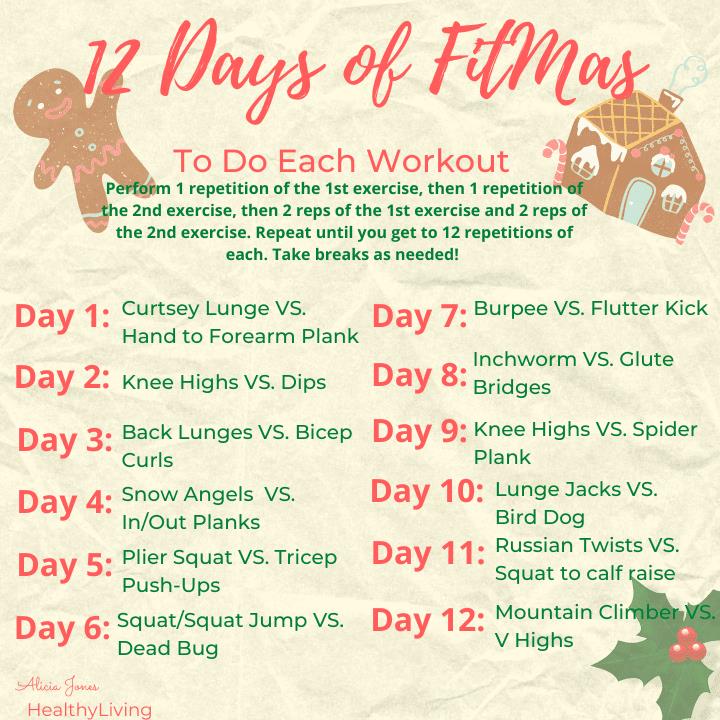 12 Days of FitMas

To Do Each Workout

Perform 1 repetition of the 1st exercise, then 1 repetition of the 2nd exercise, then 2 reps of the 1st exercise and 2 reps of the 2nd exercise. Repeat until you get to 12 repetitions of each. Take breaks as needed!

Day 1: Curtsey Lunge VS. Hand to Forearm Plank

Day 2: Knee Highs VS. Dips

Day 3: Back Lunges VS. Bicep Curls

Day 4: Snow Angels VS. In/Out Planks

Day 5: Plier Squat VS. Tricep Push-Ups

Day 6: Squat/Squat Jump VS. Dead Bug

Day 7: Burpee VS. Flutter Kick

Day 8: Inchworm VS. Glute Bridges

Day 9: Knee Highs VS. Spider Plank

Day 10: Lunge Jacks VS. Bird Dog

Day 11: Russian Twists VS. Squat to calf raise

Day 12: Mountain Climber VS. V Highs

Alicia Jones
HealthyLiving